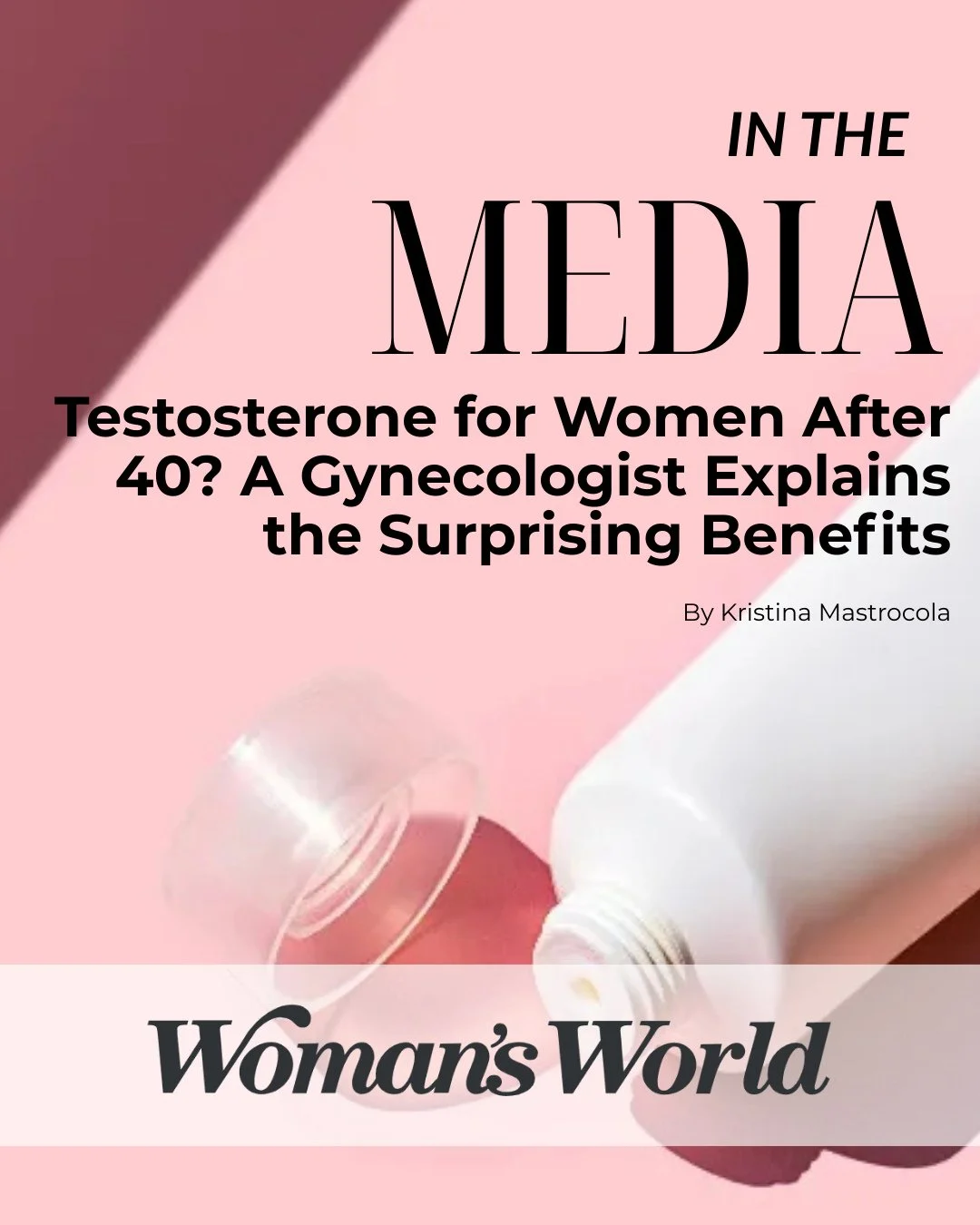 IN THE
MEDIA

Testosterone for Women After 40? A Gynecologist Explains the Surprising Benefits

By Kristina Mastrocola

Woman's World